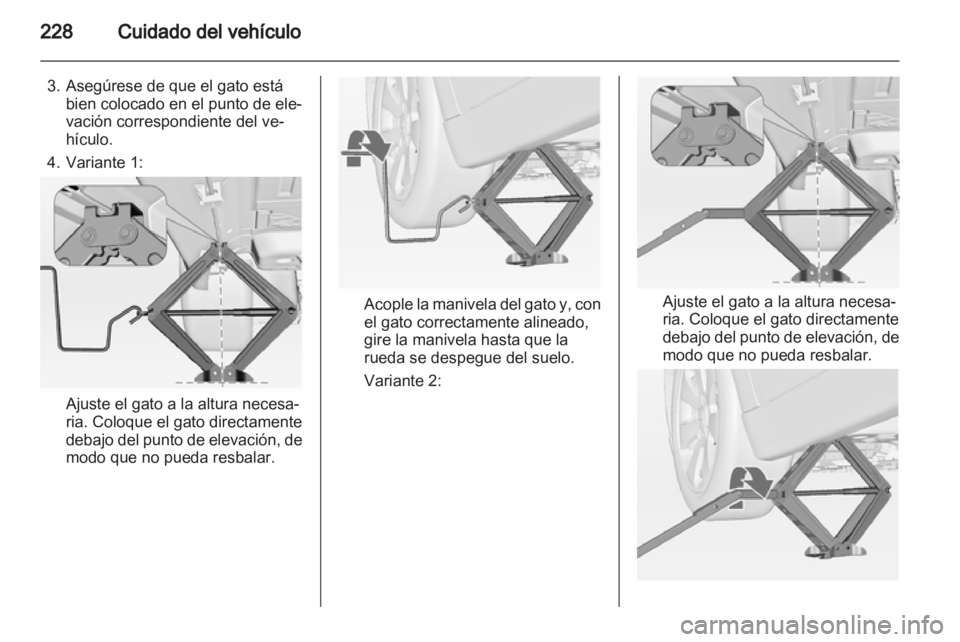 228 Cuidado del vehículo

3. Asegúrese de que el gato está bien colocado en el punto de elevación correspondiente del vehículo.

4. Variante 1:

Ajuste el gato a la altura necesaria. Coloque el gato directamente debajo del punto de elevación, de modo que no pueda resbalar.

Acople la manivela del gato y, con el gato correctamente alineado, gire la manivela hasta que la rueda se despegue del suelo.

Variante 2:

Ajuste el gato a la altura necesaria. Coloque el gato directamente debajo del punto de elevación, de modo que no pueda resbalar.

carmanualsonline.info